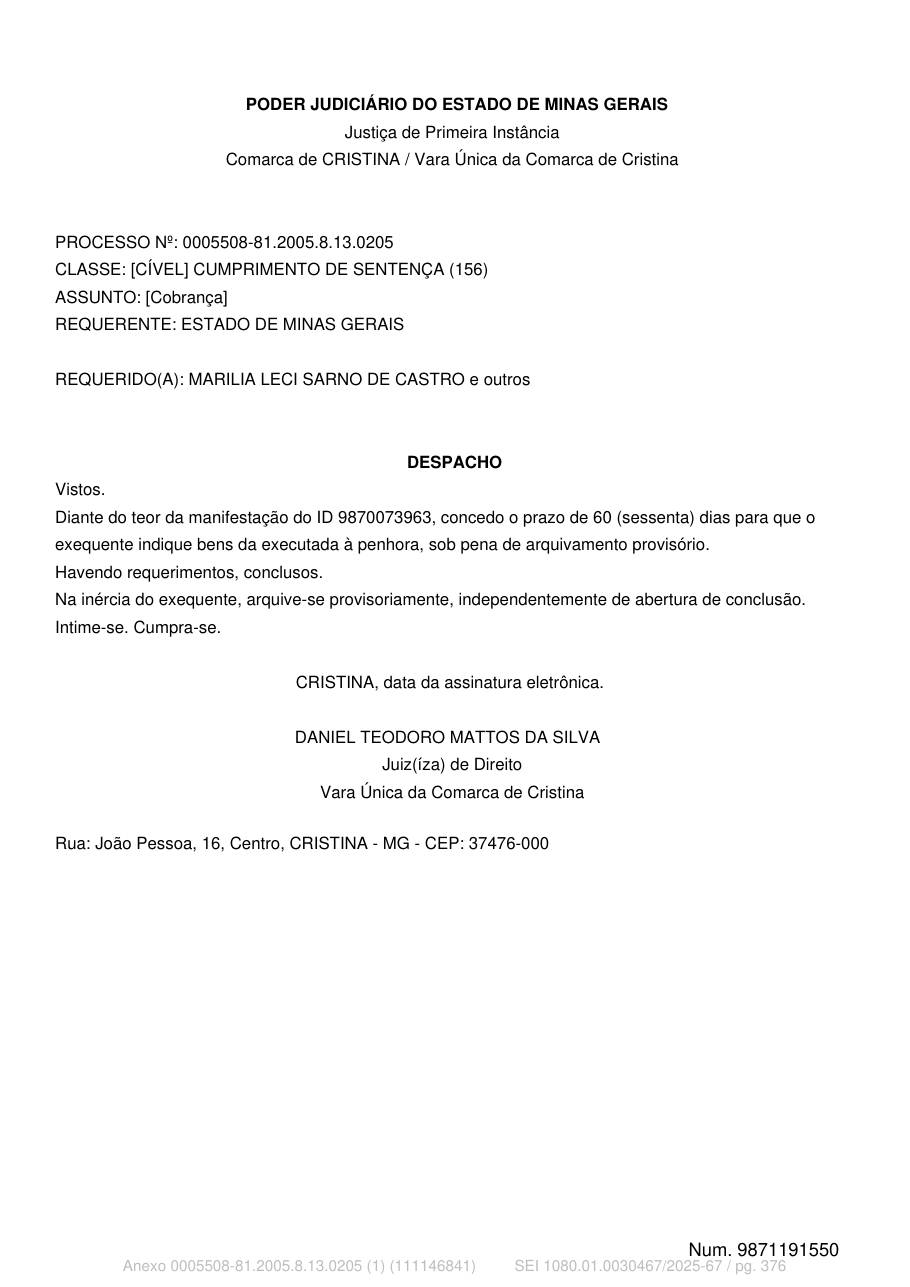 PODER JUDICIÁRIO DO ESTADO DE MINAS GERAIS
Justiça de Primeira Instância
Comarca de CRISTINA / Vara Única da Comarca de Cristina

PROCESSO Nº: 0005508-81.2005.8.13.0205
CLASSE: [CÍVEL] CUMPRIMENTO DE SENTENÇA (156)
ASSUNTO: [Cobrança]
REQUERENTE: ESTADO DE MINAS GERAIS

REQUERIDO(A): MARILIA LECI SARNO DE CASTRO e outros

DESPACHO

Vistos.
Diante do teor da manifestação do ID 9870073963, concedo o prazo de 60 (sessenta) dias para que o exequente indique bens da executada à penhora, sob pena de arquivamento provisório.
Havendo requerimentos, conclusos.
Na inércia do exequente, arquive-se provisoriamente, independentemente de abertura de conclusão.
Intime-se. Cumpra-se.

CRISTINA, data da assinatura eletrônica.

DANIEL TEODORO MATTOS DA SILVA
Juiz(íza) de Direito
Vara Única da Comarca de Cristina

Rua: João Pessoa, 16, Centro, CRISTINA - MG - CEP: 37476-000

Num. 9871191550
Anexo 0005508-81.2005.8.13.0205 (1) (111146841) SEI 1080.01.0030467/2025-67 / pg. 376